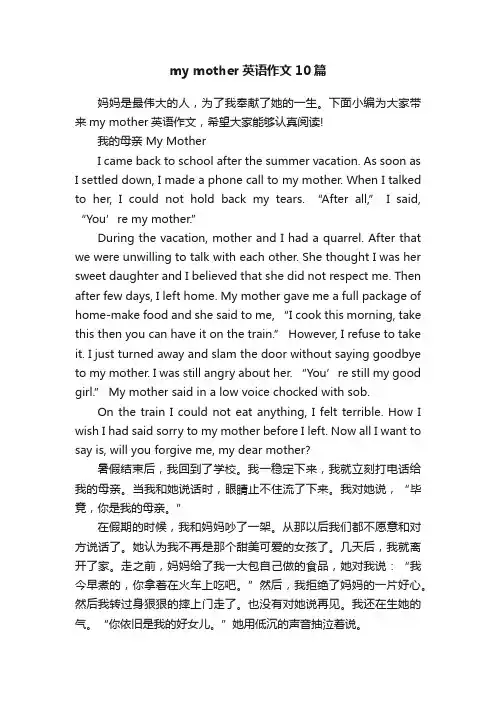 my mother 英语作文 10 篇

妈妈是最伟大的人，为了我奉献了她的一生。下面小编为大家带来 my mother 英语作文，希望大家能够认真阅读!

我的母亲 My Mother

I came back to school after the summer vacation. As soon as I settled down, I made a phone call to my mother. When I talked to her, I could not hold back my tears. “After all,” I said, “You’re my mother.”

During the vacation, mother and I had a quarrel. After that we were unwilling to talk with each other. She thought I was her sweet daughter and I believed that she did not respect me. Then after few days, I left home. My mother gave me a full package of home-make food and she said to me, “I cook this morning, take this then you can have it on the train.” However, I refuse to take it. I just turned away and slam the door without saying goodbye to my mother. I was still angry about her. “You’re still my good girl.” My mother said in a low voice chocked with sob.

On the train I could not eat anything, I felt terrible. How I wish I had said sorry to my mother before I left. Now all I want to say is, will you forgive me, my dear mother?

暑假结束后，我回到了学校。我一稳定下来，我就立刻打电话给我的母亲。当我和她说话时，眼睛止不住流了下来。我对她说，“毕竟，你是我的母亲。”

在假期的时候，我和妈妈吵了一架。从那以后我们都不愿意和对方说话了。她认为我不再是那个甜美可爱的女孩了。几天后，我就离开了家。走之前，妈妈给了我一大包自己做的食品，她对我说：“我今早煮的，你拿着在火车上吃吧。”然后，我拒绝了妈妈的一片好心。然后我转过身狠狠的摔上门走了。也没有对她说再见。我还在生她的气。“你依旧是我的好女儿。”她用低沉的声音抽泣着说。